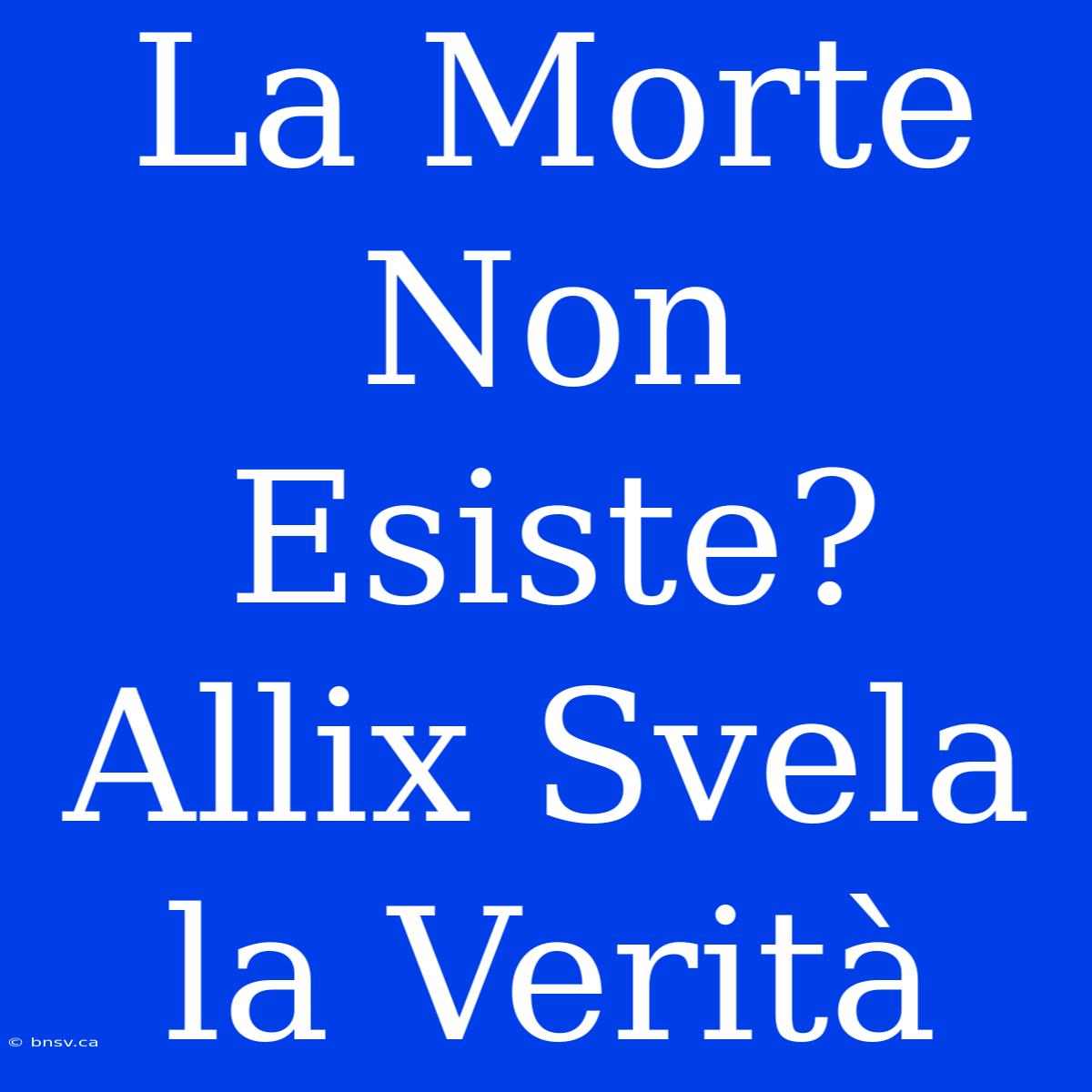 La Morte Non Esiste? Allix Svela la Verità

© bnsv.ca